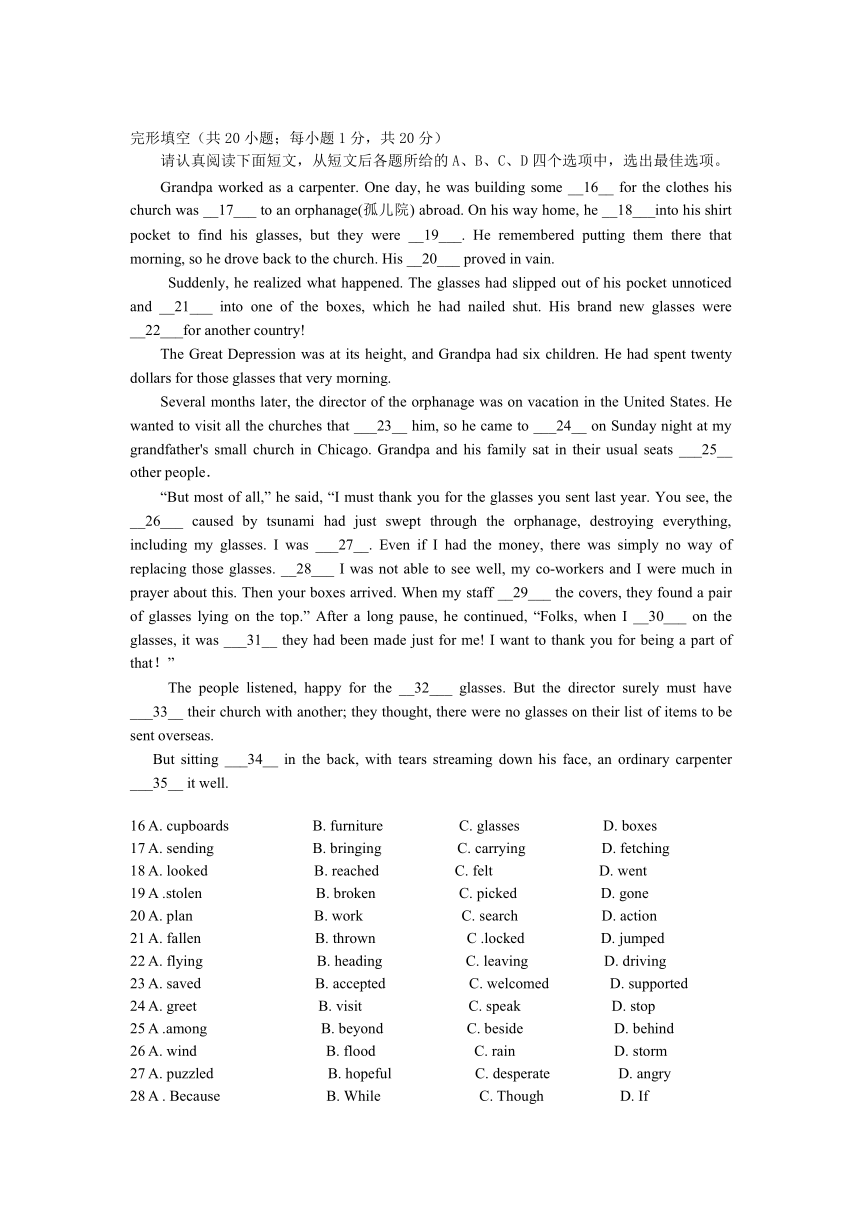 完形填空（共 20 小题；每小题 1 分，共 20 分）

请认真阅读下面短文，从短文后各题所给的 A、B、C、D 四个选项中，选出最佳选项。

Grandpa worked as a carpenter. One day, he was building some __16__ for the clothes his church was __17___ to an orphanage(孤儿院) abroad. On his way home, he __18___into his shirt pocket to find his glasses, but they were __19___. He remembered putting them there that morning, so he drove back to the church. His __20___ proved in vain.

Suddenly, he realized what happened. The glasses had slipped out of his pocket unnoticed and __21___ into one of the boxes, which he had nailed shut. His brand new glasses were __22___for another country!

The Great Depression was at its height, and Grandpa had six children. He had spent twenty dollars for those glasses that very morning.

Several months later, the director of the orphanage was on vacation in the United States. He wanted to visit all the churches that ___23__ him, so he came to ___24__ on Sunday night at my grandfather's small church in Chicago. Grandpa and his family sat in their usual seats ___25__ other people.

“But most of all,” he said, “I must thank you for the glasses you sent last year. You see, the __26___ caused by tsunami had just swept through the orphanage, destroying everything, including my glasses. I was ___27__. Even if I had the money, there was simply no way of replacing those glasses. __28___ I was not able to see well, my co-workers and I were much in prayer about this. Then your boxes arrived. When my staff __29___ the covers, they found a pair of glasses lying on the top.” After a long pause, he continued, “Folks, when I __30___ on the glasses, it was ___31__ they had been made just for me! I want to thank you for being a part of that！”

The people listened, happy for the __32___ glasses. But the director surely must have ___33__ their church with another; they thought, there were no glasses on their list of items to be sent overseas.

But sitting ___34__ in the back, with tears streaming down his face, an ordinary carpenter ___35__ it well.

16 A. cupboards B. furniture C. glasses D. boxes
17 A. sending B. bringing C. carrying D. fetching
18 A. looked B. reached C. felt D. went
19 A .stolen B. broken C. picked D. gone
20 A. plan B. work C. search D. action
21 A. fallen B. thrown C .locked D. jumped
22 A. flying B. heading C. leaving D. driving
23 A. saved B. accepted C. welcomed D. supported
24 A. greet B. visit C. speak D. stop
25 A .among B. beyond C. beside D. behind
26 A. wind B. flood C. rain D. storm
27 A. puzzled B. hopeful C. desperate D. angry
28 A . Because B. While C. Though D. If